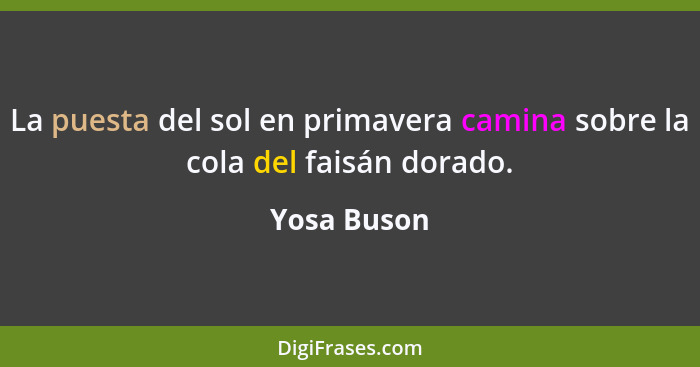 La puesta del sol en primavera camina sobre la cola del faisán dorado.

Yosa Buson

DigiFrases.com